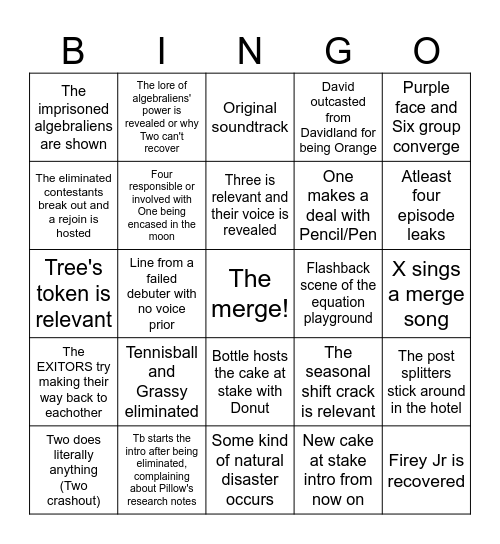 | B | I | N | G | O |
|---|---|---|---|---|
| The imprisoned algebraliens are shown | The lore of algebraliens' power is revealed or why Two can't recover | Original soundtrack | David outcasted from Davidland for being Orange | Purple face and Six group converge |
| The eliminated contestants break out and a rejoin is hosted | Four responsible or involved with One being encased in the moon | Three is relevant and their voice is revealed | One makes a deal with Pencil/Pen | Atleast four episode leaks |
| Tree's token is relevant | Line from a failed debuter with no voice prior | The merge! | Flashback scene of the equation playground | X sings a merge song |
| The EXITORS try making their way back to eachother | Tennisball and Grassy eliminated | Bottle hosts the cake at stake with Donut | The seasonal shift crack is relevant | The post splitters stick around in the hotel |
| Two does literally anything (Two crashout) | Tb starts the intro after being eliminated, complaining about Pillow's research notes | Some kind of natural disaster occurs | New cake at stake intro from now on | Firey Jr is recovered |